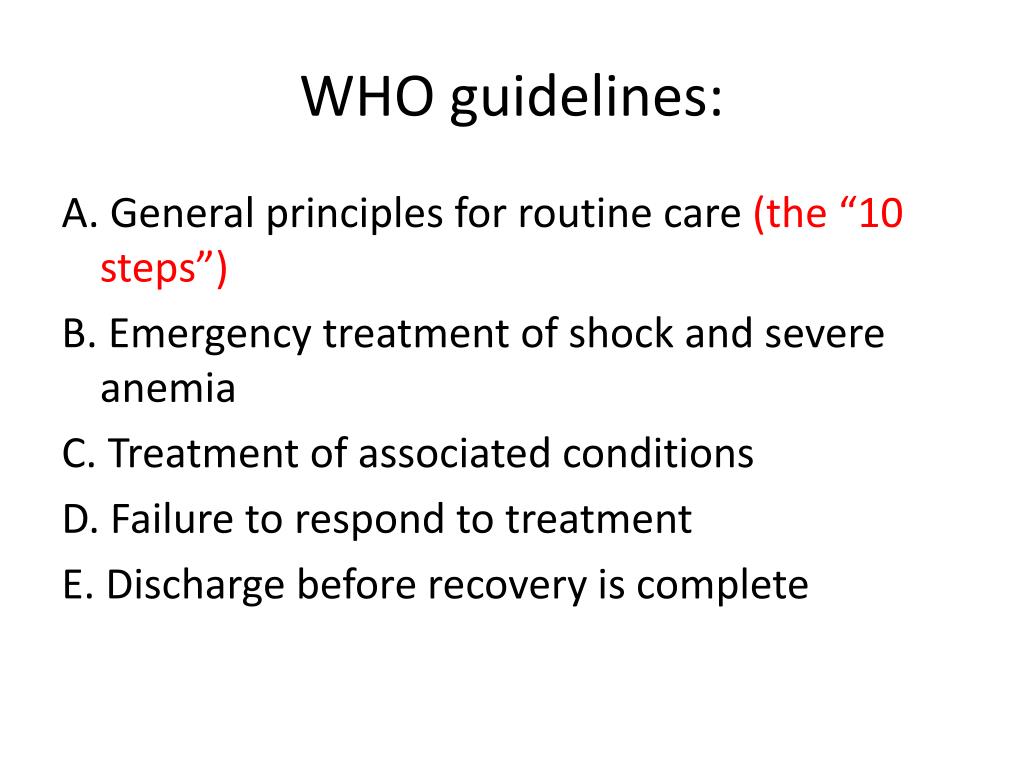 WHO guidelines:

A. General principles for routine care (the “10 steps”)

B. Emergency treatment of shock and severe anemia

C. Treatment of associated conditions

D. Failure to respond to treatment

E. Discharge before recovery is complete